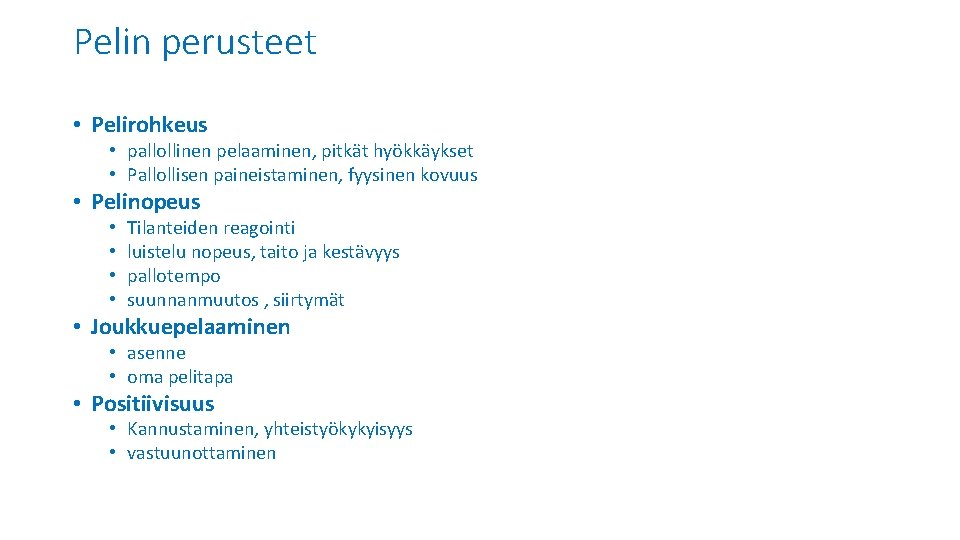 Pelin perusteet

• Pelirohkeus
• pallollinen pelaaminen, pitkät hyökkäykset
• Pallollisen paineistaminen, fyysinen kovuus
• Pelinopeus
• Tilanteiden reagointi
• luistelu nopeus, taito ja kestävyys
• pallotempo
• suunnanmuutos , siirtymät
• Joukkuepelaaminen
• asenne
• oma pelitapa
• Positiivisuus
• Kannustaminen, yhteistyökykyisyys
• vastuunottaminen